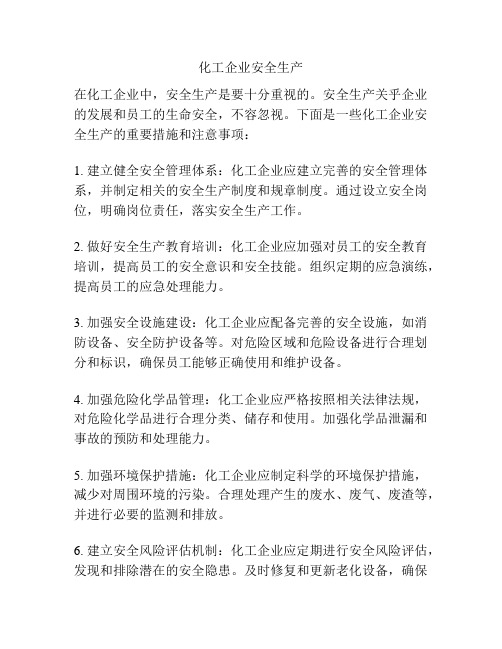 化工企业安全生产

在化工企业中，安全生产是要十分重视的。安全生产关乎企业的发展和员工的生命安全，不容忽视。下面是一些化工企业安全生产的重要措施和注意事项：

1. 建立健全安全管理体系：化工企业应建立完善的安全管理体系，并制定相关的安全生产制度和规章制度。通过设立安全岗位，明确岗位责任，落实安全生产工作。

2. 做好安全生产教育培训：化工企业应加强对员工的安全教育培训，提高员工的安全意识和安全技能。组织定期的应急演练，提高员工的应急处理能力。

3. 加强安全设施建设：化工企业应配备完善的安全设施，如消防设备、安全防护设备等。对危险区域和危险设备进行合理划分和标识，确保员工能够正确使用和维护设备。

4. 加强危险化学品管理：化工企业应严格按照相关法律法规，对危险化学品进行合理分类、储存和使用。加强化学品泄漏和事故的预防和处理能力。

5. 加强环境保护措施：化工企业应制定科学的环境保护措施，减少对周围环境的污染。合理处理产生的废水、废气、废渣等，并进行必要的监测和排放。

6. 建立安全风险评估机制：化工企业应定期进行安全风险评估，发现和排除潜在的安全隐患。及时修复和更新老化设备，确保